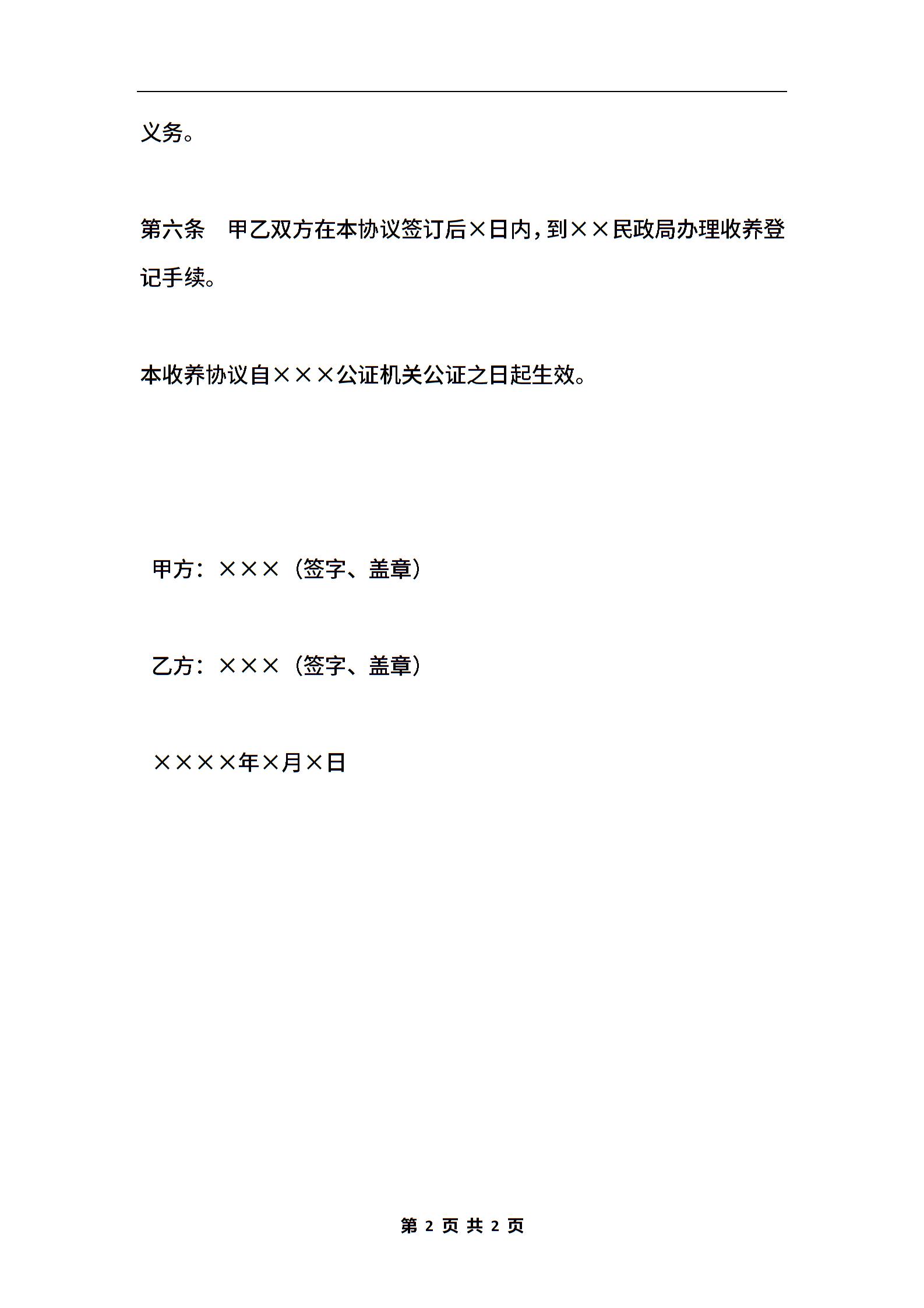 义务。

第六条　甲乙双方在本协议签订后×日内，到××民政局办理收养登记手续。

本收养协议自×××公证机关公证之日起生效。

甲方：×××（签字、盖章）

乙方：×××（签字、盖章）

××××年×月×日

第 2 页 共 2 页